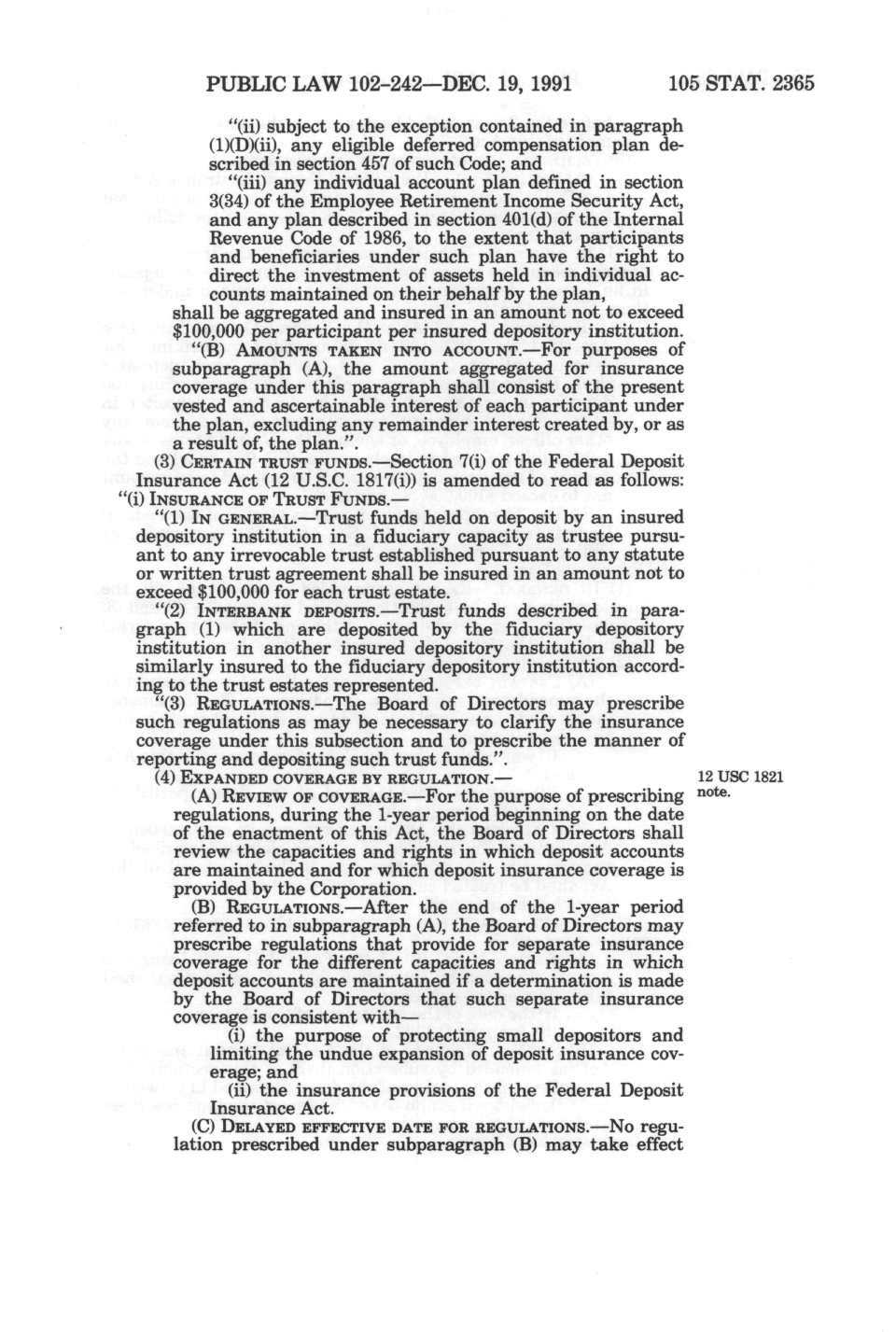 PUBLIC LAW 102-242—DEC. 19, 1991 105 STAT. 2365

"(ii) subject to the exception contained in paragraph (1)(D)(ii), any eligible deferred compensation plan described in section 457 of such Code; and

"(iii) any individual account plan defined in section 3(34) of the Employee Retirement Income Security Act, and any plan described in section 401(d) of the Internal Revenue Code of 1986, to the extent that participants and beneficiaries under such plan have the right to direct the investment of assets held in individual accounts maintained on their behalf by the plan,

shall be aggregated and insured in an amount not to exceed $100,000 per participant per insured depository institution.

"(B) AMOUNTS TAKEN INTO ACCOUNT.—For purposes of subparagraph (A), the amount aggregated for insurance coverage under this paragraph shall consist of the present vested and ascertainable interest of each participant under the plan, excluding any remainder interest created by, or as a result of, the plan.".

(3) CERTAIN TRUST FUNDS.—Section 7(i) of the Federal Deposit Insurance Act (12 U.S.C. 1817(i)) is amended to read as follows:

"(i) INSURANCE OF TRUST FUNDS.—

"(1) IN GENERAL.—Trust funds held on deposit by an insured depository institution in a fiduciary capacity as trustee pursuant to any irrevocable trust established pursuant to any statute or written trust agreement shall be insured in an amount not to exceed $100,000 for each trust estate.

"(2) INTERBANK DEPOSITS.—Trust funds described in paragraph (1) which are deposited by the fiduciary depository institution in another insured depository institution shall be similarly insured to the fiduciary depository institution according to the trust estates represented.

"(3) REGULATIONS.—The Board of Directors may prescribe such regulations as may be necessary to clarify the insurance coverage under this subsection and to prescribe the manner of reporting and depositing such trust funds.".

(4) EXPANDED COVERAGE BY REGULATION.—

12 USC 1821 note.

(A) REVIEW OF COVERAGE.—For the purpose of prescribing regulations, during the 1-year period beginning on the date of the enactment of this Act, the Board of Directors shall review the capacities and rights in which deposit accounts are maintained and for which deposit insurance coverage is provided by the Corporation.

(B) REGULATIONS.—After the end of the 1-year period referred to in subparagraph (A), the Board of Directors may prescribe regulations that provide for separate insurance coverage for the different capacities and rights in which deposit accounts are maintained if a determination is made by the Board of Directors that such separate insurance coverage is consistent with—

(i) the purpose of protecting small depositors and limiting the undue expansion of deposit insurance coverage; and

(ii) the insurance provisions of the Federal Deposit Insurance Act.

(C) DELAYED EFFECTIVE DATE FOR REGULATIONS.—No regulation prescribed under subparagraph (B) may take effect